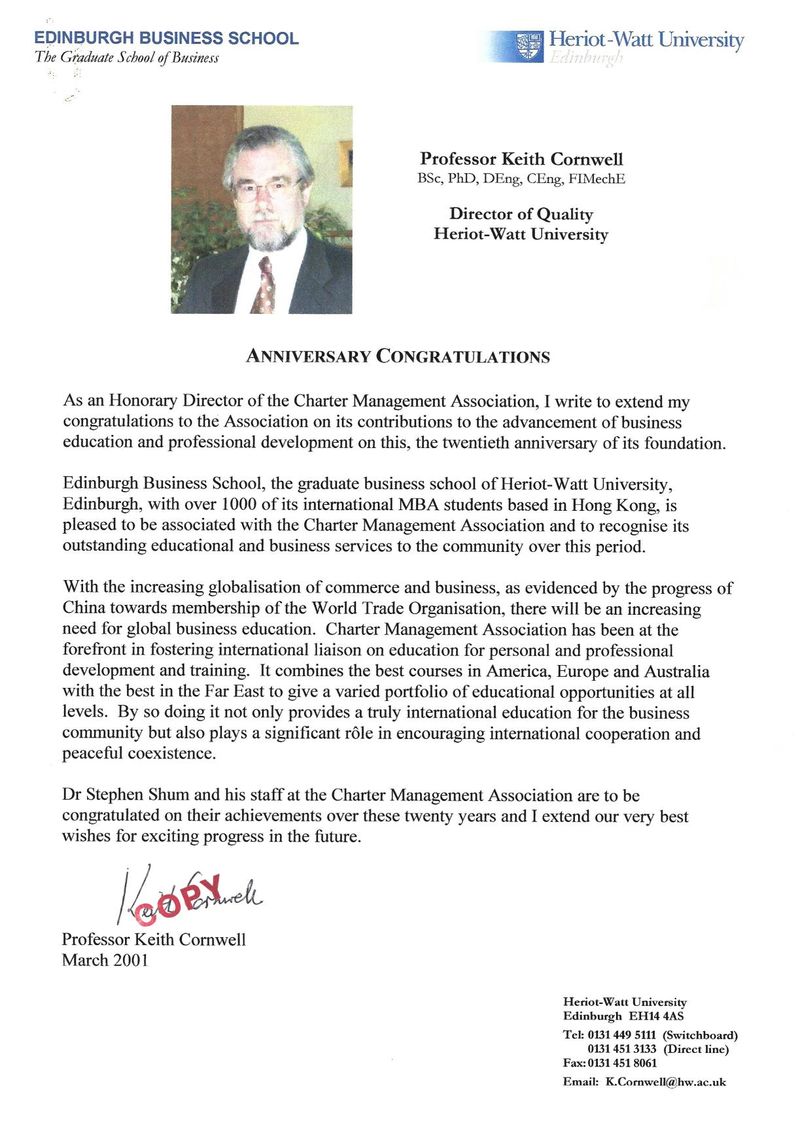 EDINBURGH BUSINESS SCHOOL
The Graduate School of Business

Heriot-Watt University
Edinburgh

Professor Keith Cornwell
BSc, PhD, DEng, CEng, FIMechE

Director of Quality
Heriot-Watt University

ANNIVERSARY CONGRATULATIONS

As an Honorary Director of the Charter Management Association, I write to extend my congratulations to the Association on its contributions to the advancement of business education and professional development on this, the twentieth anniversary of its foundation.

Edinburgh Business School, the graduate business school of Heriot-Watt University, Edinburgh, with over 1000 of its international MBA students based in Hong Kong, is pleased to be associated with the Charter Management Association and to recognise its outstanding educational and business services to the community over this period.

With the increasing globalisation of commerce and business, as evidenced by the progress of China towards membership of the World Trade Organisation, there will be an increasing need for global business education. Charter Management Association has been at the forefront in fostering international liaison on education for personal and professional development and training. It combines the best courses in America, Europe and Australia with the best in the Far East to give a varied portfolio of educational opportunities at all levels. By so doing it not only provides a truly international education for the business community but also plays a significant rôle in encouraging international cooperation and peaceful coexistence.

Dr Stephen Shum and his staff at the Charter Management Association are to be congratulated on their achievements over these twenty years and I extend our very best wishes for exciting progress in the future.

Keith Cornwell
COPY

Professor Keith Cornwell
March 2001

Heriot-Watt University
Edinburgh EH14 4AS
Tel: 0131 449 5111 (Switchboard)
0131 451 3133 (Direct line)
Fax: 0131 451 8061
Email: K.Cornwell@hw.ac.uk